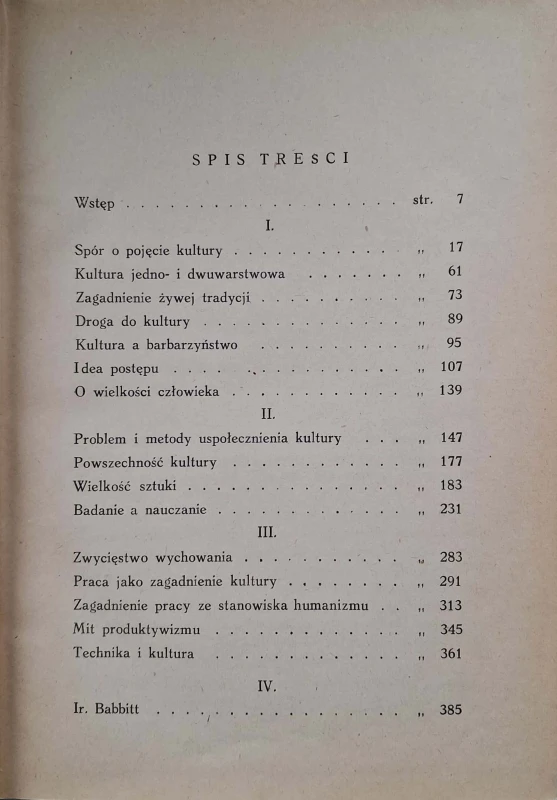 SPIS TRESCI

Wstęp str. 7

I.

Spór o pojęcie kultury „ 17
Kultura jedno- i dwuwarstwowa „ 61
Zagadnienie żywej tradycji „ 73
Droga do kultury „ 89
Kultura a barbarzyństwo „ 95
Idea postępu „ 107
O wielkości człowieka „ 139

II.

Problem i metody uspołecznienia kultury „ 147
Powszechność kultury „ 177
Wielkość sztuki „ 183
Badanie a nauczanie „ 231

III.

Zwycięstwo wychowania „ 283
Praca jako zagadnienie kultury „ 291
Zagadnienie pracy ze stanowiska humanizmu „ 313
Mit produktywizmu „ 345
Technika i kultura „ 361

IV.

Ir. Babbitt „ 385